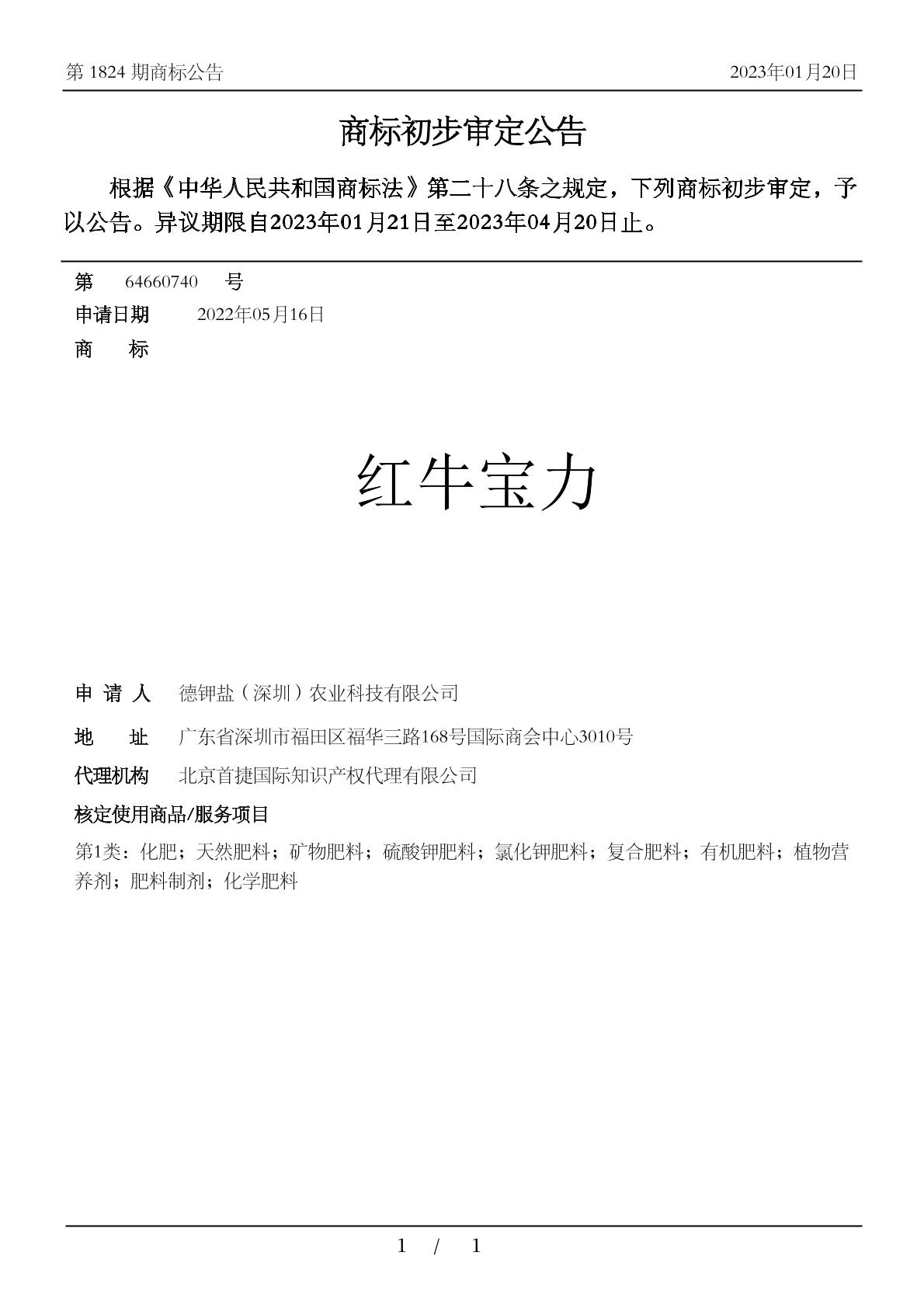 第 1824 期商标公告　2023年01月20日

商标初步审定公告

根据《中华人民共和国商标法》第二十八条之规定，下列商标初步审定，予以公告。异议期限自2023年01月21日至2023年04月20日止。

第　64660740　号

申请日期　2022年05月16日

商　标

红牛宝力

申 请 人　德钾盐（深圳）农业科技有限公司

地　址　广东省深圳市福田区福华三路168号国际商会中心3010号

代理机构　北京首捷国际知识产权代理有限公司

核定使用商品/服务项目

第1类：化肥；天然肥料；矿物肥料；硫酸钾肥料；氯化钾肥料；复合肥料；有机肥料；植物营养剂；肥料制剂；化学肥料

1 / 1